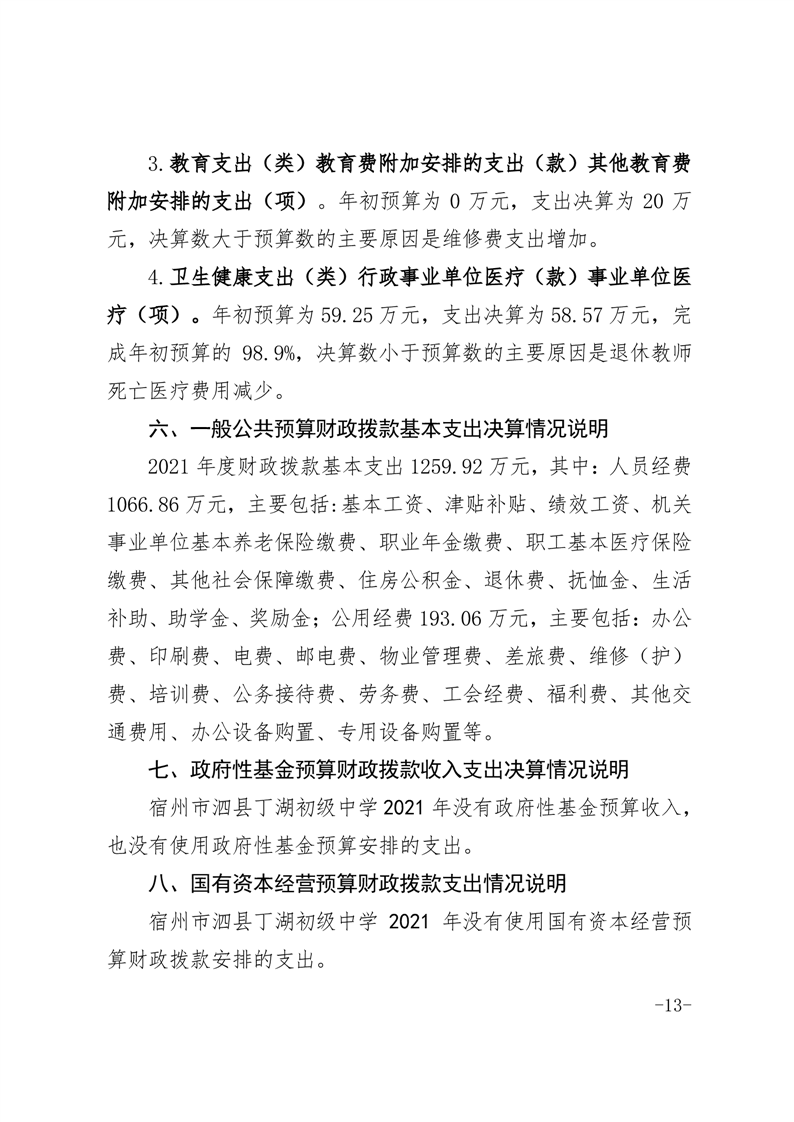 3.教育支出（类）教育费附加安排的支出（款）其他教育费附加安排的支出（项）。年初预算为 0 万元，支出决算为 20 万元，决算数大于预算数的主要原因是维修费支出增加。

4.卫生健康支出（类）行政事业单位医疗（款）事业单位医疗（项）。年初预算为 59.25 万元，支出决算为 58.57 万元，完成年初预算的 98.9%，决算数小于预算数的主要原因是退休教师死亡医疗费用减少。

六、一般公共预算财政拨款基本支出决算情况说明

2021 年度财政拨款基本支出 1259.92 万元，其中：人员经费 1066.86 万元，主要包括:基本工资、津贴补贴、绩效工资、机关事业单位基本养老保险缴费、职业年金缴费、职工基本医疗保险缴费、其他社会保障缴费、住房公积金、退休费、抚恤金、生活补助、助学金、奖励金；公用经费 193.06 万元，主要包括：办公费、印刷费、电费、邮电费、物业管理费、差旅费、维修（护）费、培训费、公务接待费、劳务费、工会经费、福利费、其他交通费用、办公设备购置、专用设备购置等。

七、政府性基金预算财政拨款收入支出决算情况说明

宿州市泗县丁湖初级中学 2021 年没有政府性基金预算收入，也没有使用政府性基金预算安排的支出。

八、国有资本经营预算财政拨款支出情况说明

宿州市泗县丁湖初级中学 2021 年没有使用国有资本经营预算财政拨款安排的支出。

-13-